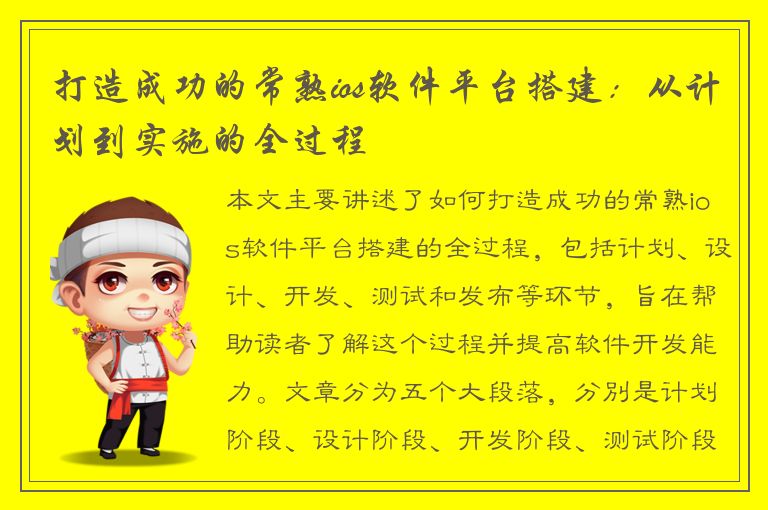 打造成功的常熟ios软件平台搭建：从计划到实施的全过程

本文主要讲述了如何打造成功的常熟ios软件平台搭建的全过程，包括计划、设计、开发、测试和发布等环节，旨在帮助读者了解这个过程并提高软件开发能力。文章分为五个大段落，分别是计划阶段、设计阶段、开发阶段、测试阶段